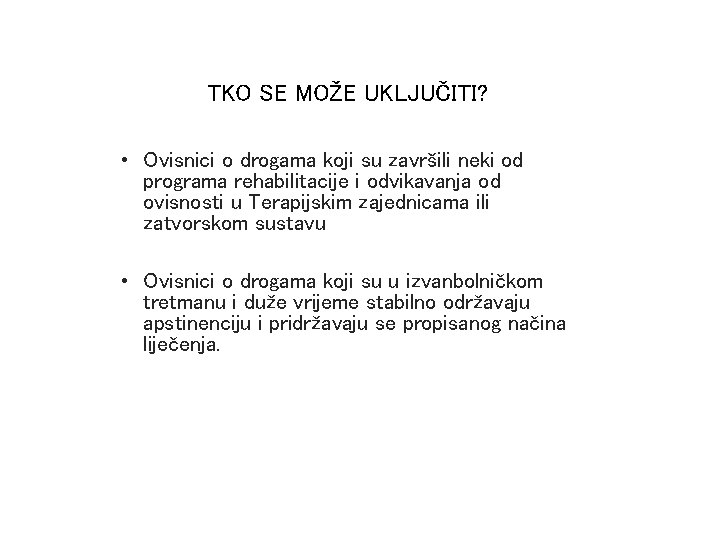 TKO SE MOŽE UKLJUČITI?

• Ovisnici o drogama koji su završili neki od programa rehabilitacije i odvikavanja od ovisnosti u Terapijskim zajednicama ili zatvorskom sustavu

• Ovisnici o drogama koji su u izvanbolničkom tretmanu i duže vrijeme stabilno održavaju apstinenciju i pridržavaju se propisanog načina liječenja.